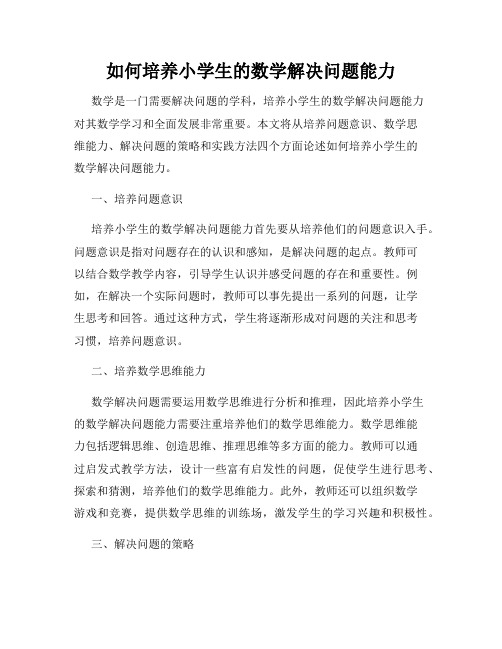 如何培养小学生的数学解决问题能力

数学是一门需要解决问题的学科，培养小学生的数学解决问题能力对其数学学习和全面发展非常重要。本文将从培养问题意识、数学思维能力、解决问题的策略和实践方法四个方面论述如何培养小学生的数学解决问题能力。

一、培养问题意识

培养小学生的数学解决问题能力首先要从培养他们的问题意识入手。问题意识是指对问题存在的认识和感知，是解决问题的起点。教师可以结合数学教学内容，引导学生认识并感受问题的存在和重要性。例如，在解决一个实际问题时，教师可以事先提出一系列的问题，让学生思考和回答。通过这种方式，学生将逐渐形成对问题的关注和思考习惯，培养问题意识。

二、培养数学思维能力

数学解决问题需要运用数学思维进行分析和推理，因此培养小学生的数学解决问题能力需要注重培养他们的数学思维能力。数学思维能力包括逻辑思维、创造思维、推理思维等多方面的能力。教师可以通过启发式教学方法，设计一些富有启发性的问题，促使学生进行思考、探索和猜测，培养他们的数学思维能力。此外，教师还可以组织数学游戏和竞赛，提供数学思维的训练场，激发学生的学习兴趣和积极性。

三、解决问题的策略